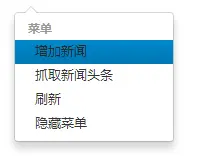 菜单
增加新闻
抓取新闻头条
刷新
隐藏菜单